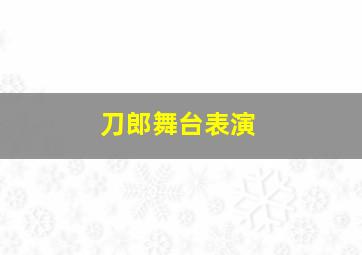 刀郎舞台表演